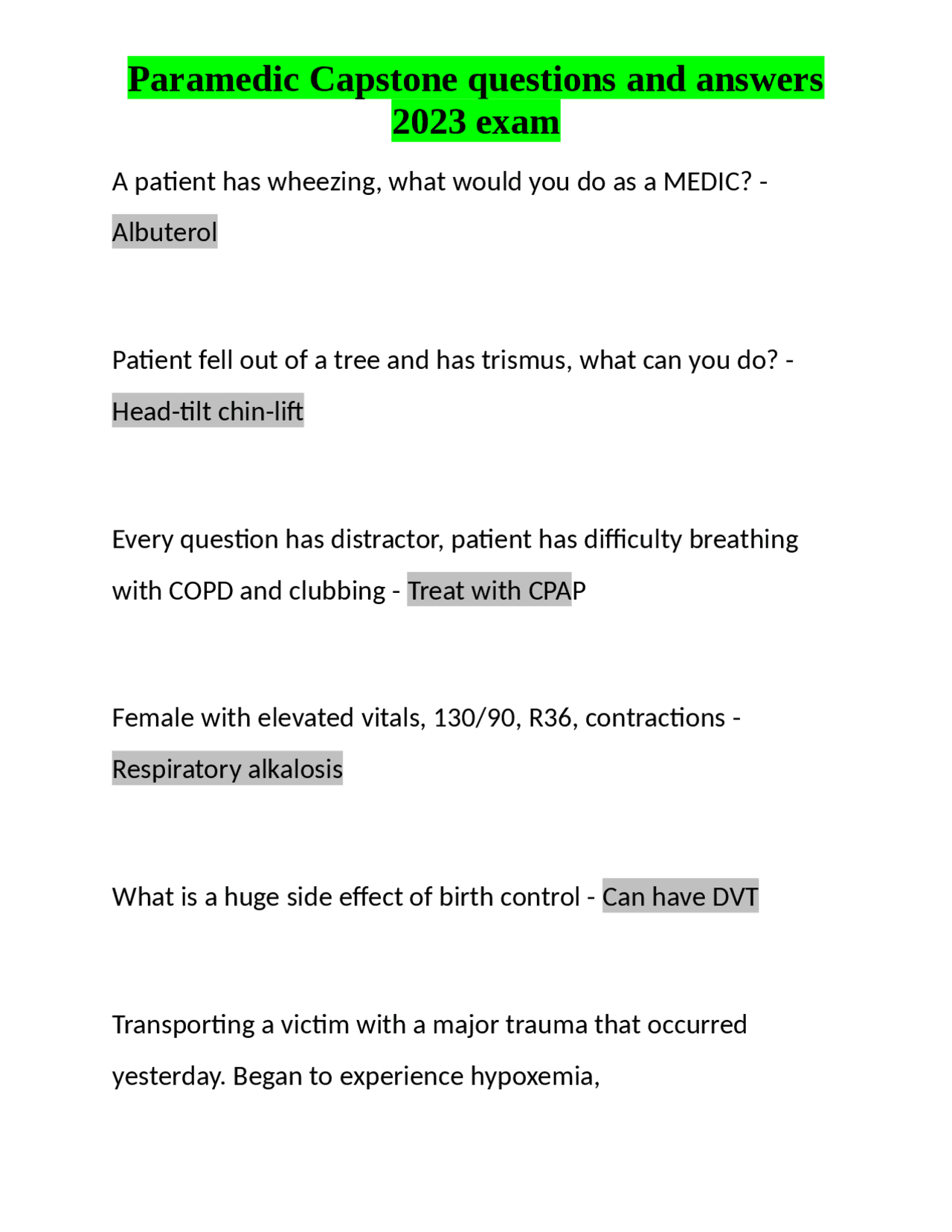 Paramedic Capstone questions and answers 2023 exam

A patient has wheezing, what would you do as a MEDIC? - Albuterol

Patient fell out of a tree and has trismus, what can you do? - Head-tilt chin-lift

Every question has distractor, patient has difficulty breathing with COPD and clubbing - Treat with CPAP

Female with elevated vitals, 130/90, R36, contractions - Respiratory alkalosis

What is a huge side effect of birth control - Can have DVT

Transporting a victim with a major trauma that occurred yesterday. Began to experience hypoxemia,